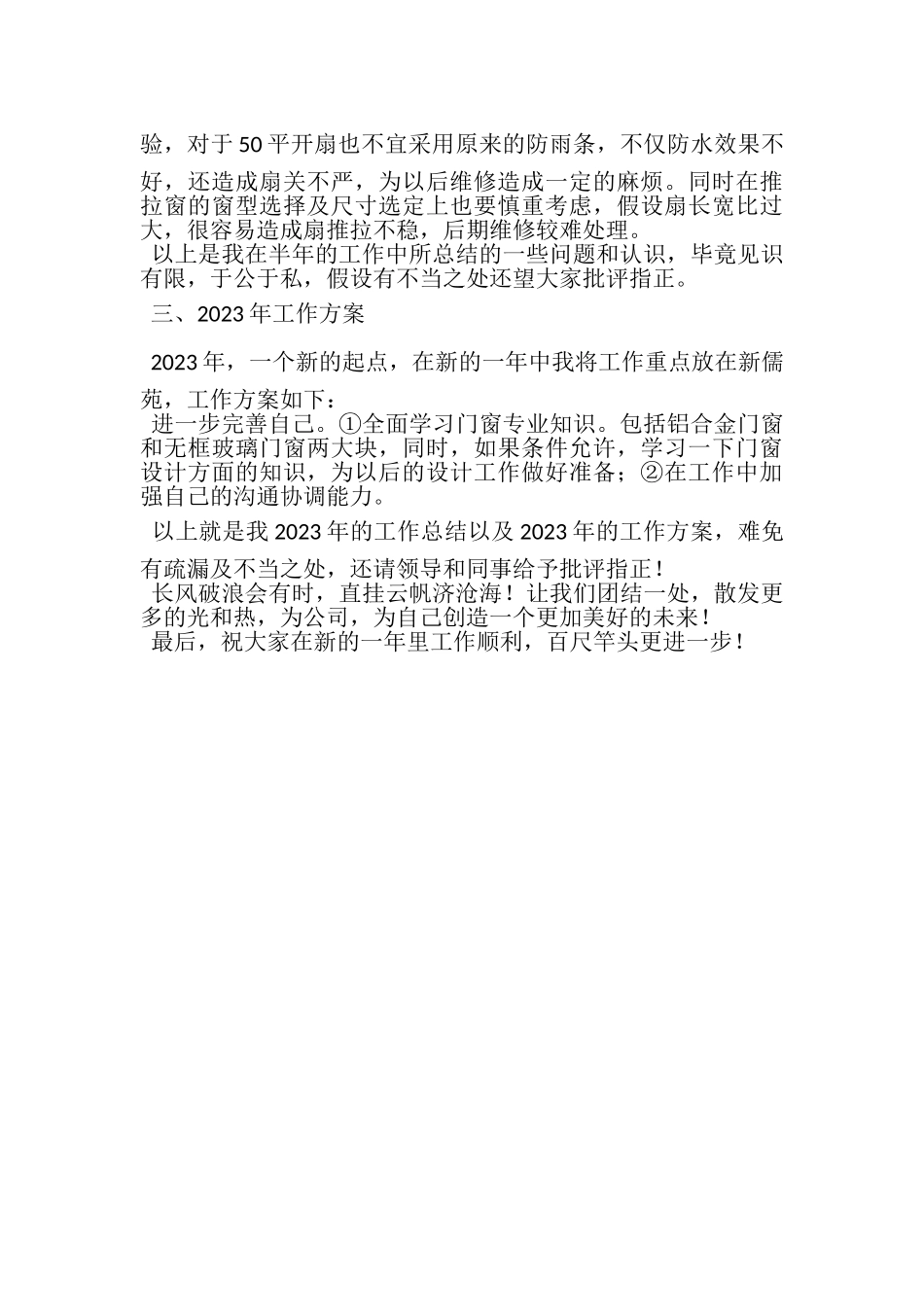 验，对于50平开扇也不宜采用原来的防雨条，不仅防水效果不好，还造成扇关不严，为以后维修造成一定的麻烦。同时在推拉窗的窗型选择及尺寸选定上也要慎重考虑，假设扇长宽比过大，很容易造成扇推拉不稳，后期维修较难处理。

以上是我在半年的工作中所总结的一些问题和认识，毕竟见识有限，于公于私，假设有不当之处还望大家批评指正。

三、2023年工作方案

2023年，一个新的起点，在新的一年中我将工作重点放在新儒苑，工作方案如下：

进一步完善自己。①全面学习门窗专业知识。包括铝合金门窗和无框玻璃门窗两大块，同时，如果条件允许，学习一下门窗设计方面的知识，为以后的设计工作做好准备；②在工作中加强自己的沟通协调能力。

以上就是我2023年的工作总结以及2023年的工作方案，难免有疏漏及不当之处，还请领导和同事给予批评指正！

长风破浪会有时，直挂云帆济沧海！让我们团结一处，散发更多的光和热，为公司，为自己创造一个更加美好的未来！

最后，祝大家在新的一年里工作顺利，百尺竿头更进一步！